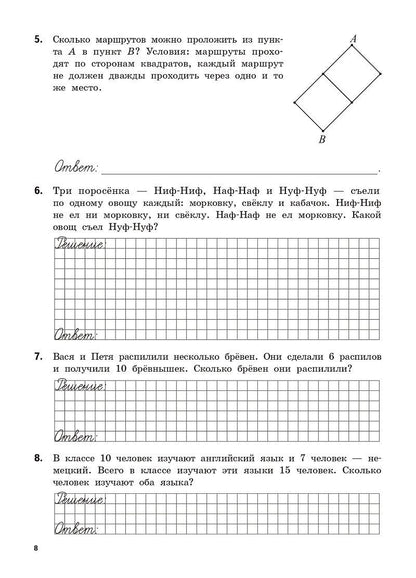 5. Сколько маршрутов можно проложить из пункта A в пункт B? Условия: маршруты проходят по сторонам квадратов, каждый маршрут не должен дважды проходить через одно и то же место.

A

B

Ответ: ____.

6. Три поросёнка — Ниф-Ниф, Наф-Наф и Нуф-Нуф — съели по одному овощу каждый: морковку, свёклу и кабачок. Ниф-Ниф не ел ни морковку, ни свёклу. Наф-Наф не ел морковку. Какой овощ съел Нуф-Нуф?

Решение:

Ответ:

7. Вася и Петя распилили несколько брёвен. Они сделали 6 распилов и получили 10 брёвнышек. Сколько брёвен они распилили?

Решение:

Ответ:

8. В классе 10 человек изучают английский язык и 7 человек — немецкий. Всего в классе изучают эти языки 15 человек. Сколько человек изучают оба языка?

Решение:

Ответ:

8